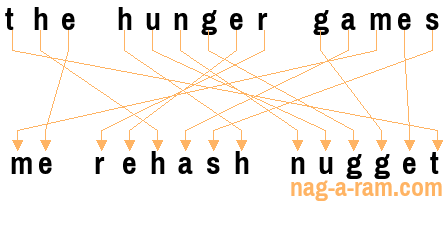 the hunger games

me rehash nugget

nag-a-ram.com